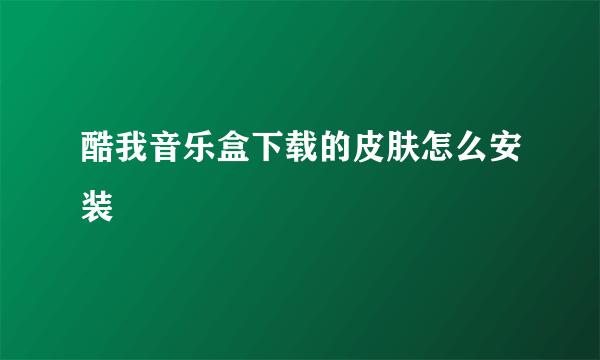 酷我音乐盒下载的皮肤怎么安装